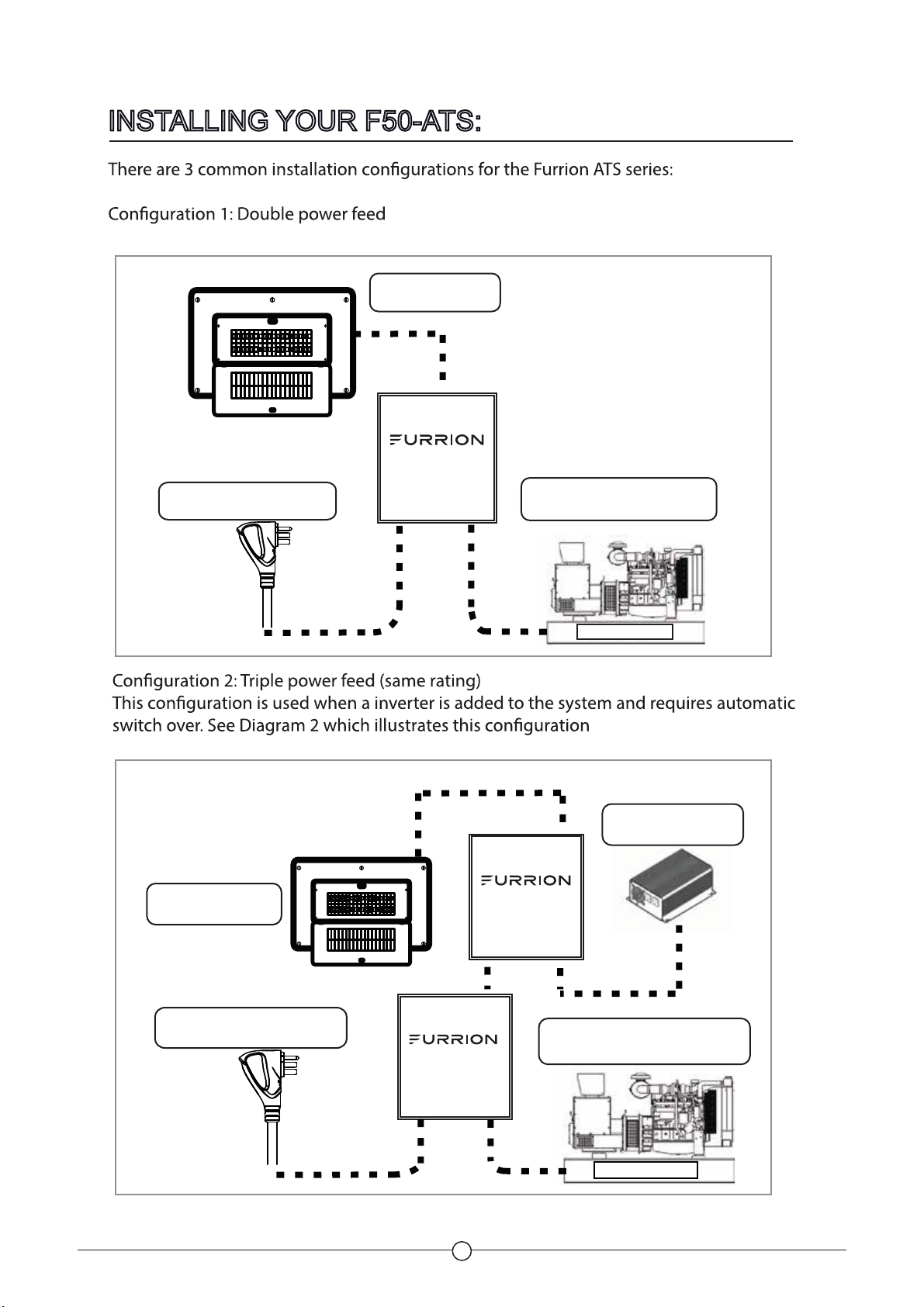 INSTALLING YOUR F50-ATS:

There are 3 common installation configurations for the Furrion ATS series:

Configuration 1: Double power feed

FURRION

Configuration 2: Triple power feed (same rating)
This configuration is used when a inverter is added to the system and requires automatic switch over. See Diagram 2 which illustrates this configuration

FURRION

FURRION